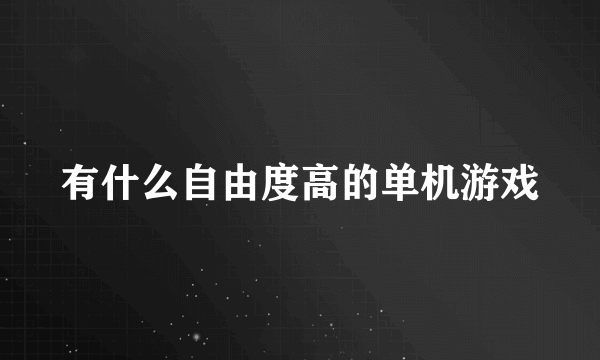 有什么自由度高的单机游戏